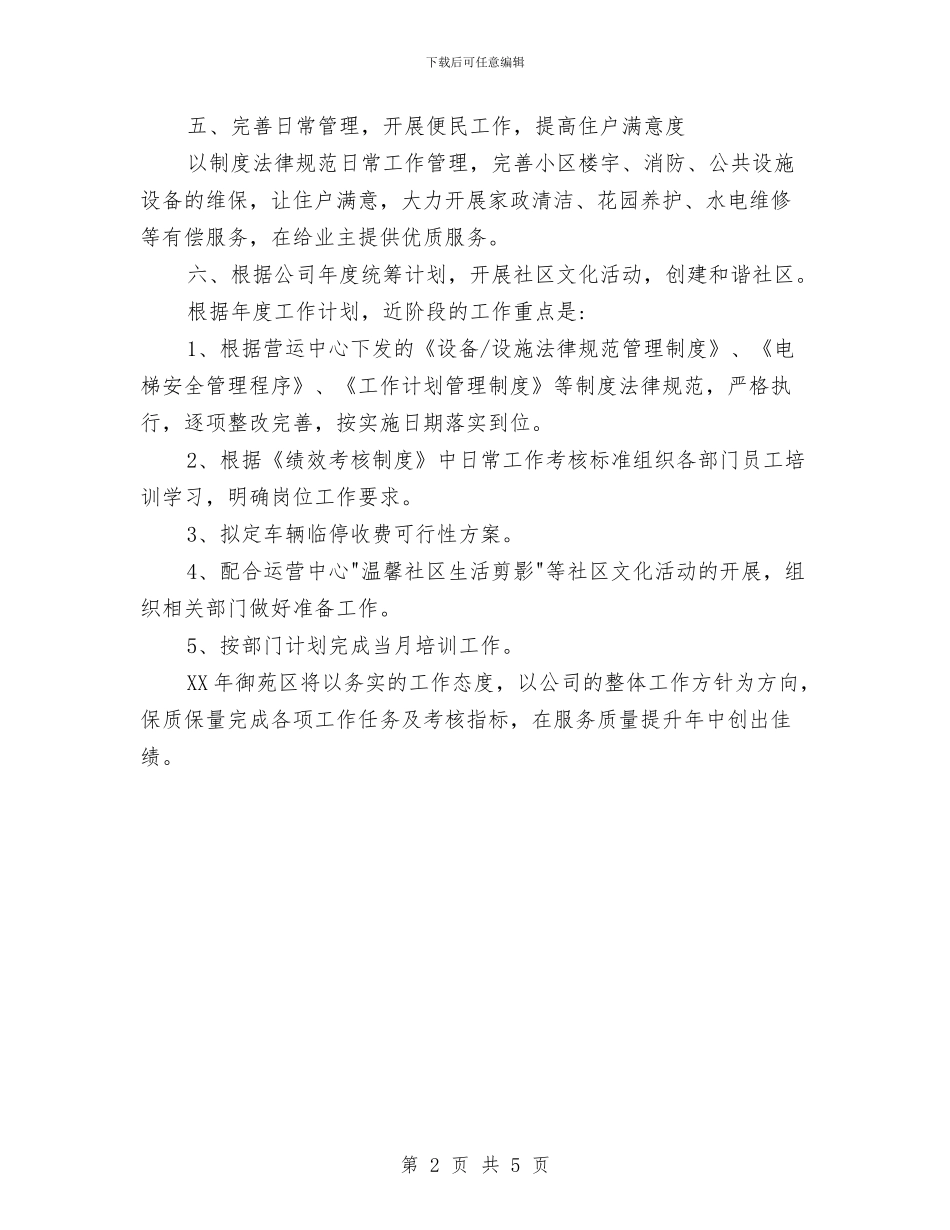 下载后可任意编辑

五、完善日常管理，开展便民工作，提高住户满意度

以制度法律规范日常工作管理，完善小区楼宇、消防、公共设施设备的维保，让住户满意，大力开展家政清洁、花园养护、水电维修等有偿服务，在给业主提供优质服务。

六、根据公司年度统筹计划，开展社区文化活动，创建和谐社区。

根据年度工作计划，近阶段的工作重点是：

1、根据营运中心下发的《设备/设施法律规范管理制度》、《电梯安全管理程序》、《工作计划管理制度》等制度法律规范，严格执行，逐项整改完善，按实施日期落实到位。

2、根据《绩效考核制度》中日常工作考核标准组织各部门员工培训学习，明确岗位工作要求。

3、拟定车辆临停收费可行性方案。

4、配合运营中心"温馨社区生活剪影"等社区文化活动的开展，组织相关部门做好准备工作。

5、按部门计划完成当月培训工作。

XX年御苑区将以务实的工作态度，以公司的整体工作方针为方向，保质保量完成各项工作任务及考核指标，在服务质量提升年中创出佳绩。

第 2 页 共 5 页